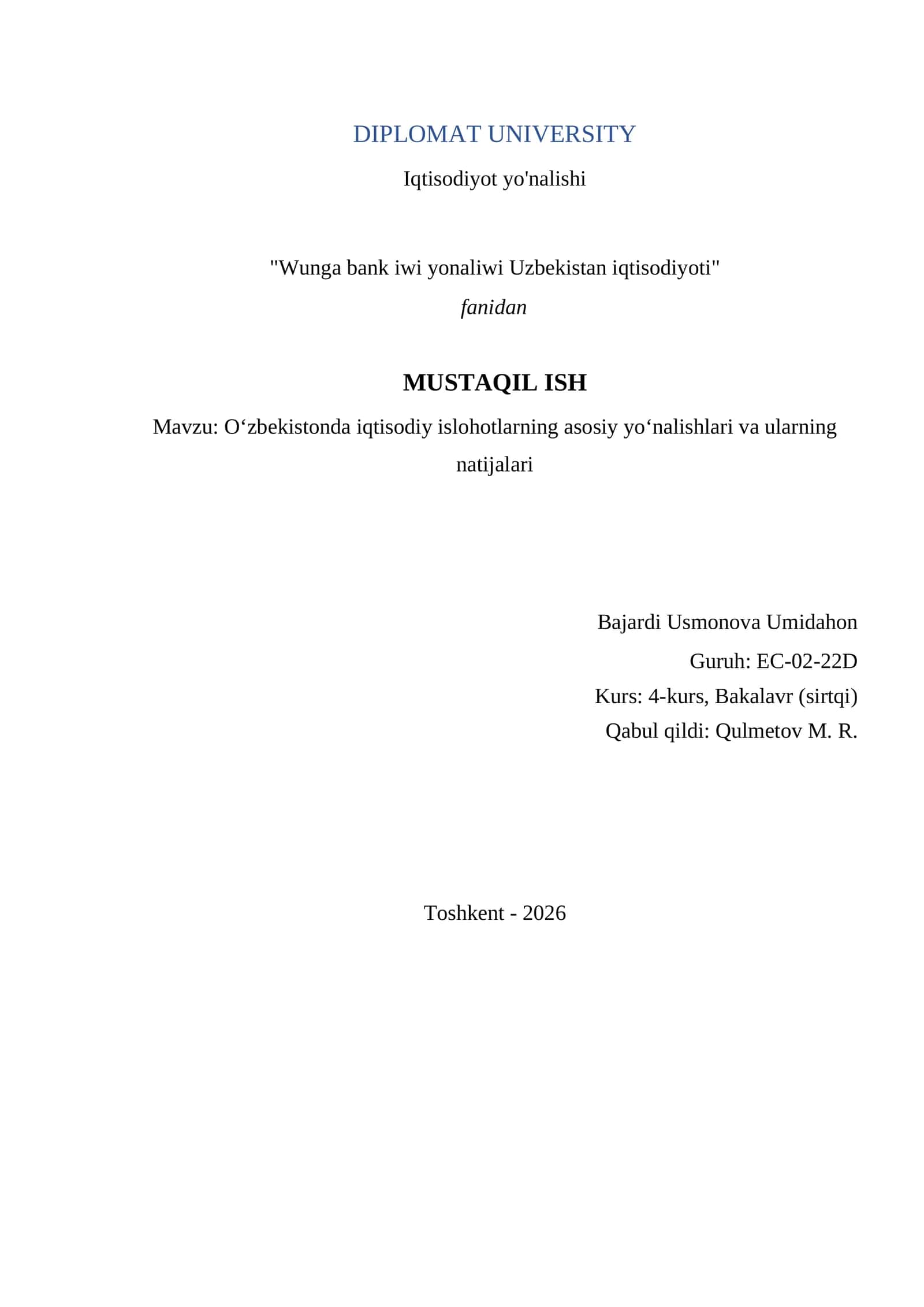 DIPLOMAT UNIVERSITY

Iqtisodiyot yo'nalishi

"Wunga bank iwi yonaliwi Uzbekistan iqtisodiyoti"

fanidan

MUSTAQIL ISH

Mavzu: O‘zbekistonda iqtisodiy islohotlarning asosiy yo‘nalishlari va ularning natijalari

Bajardi Usmonova Umidahon

Guruh: EC-02-22D

Kurs: 4-kurs, Bakalavr (sirtqi)

Qabul qildi: Qulmetov M. R.

Toshkent - 2026